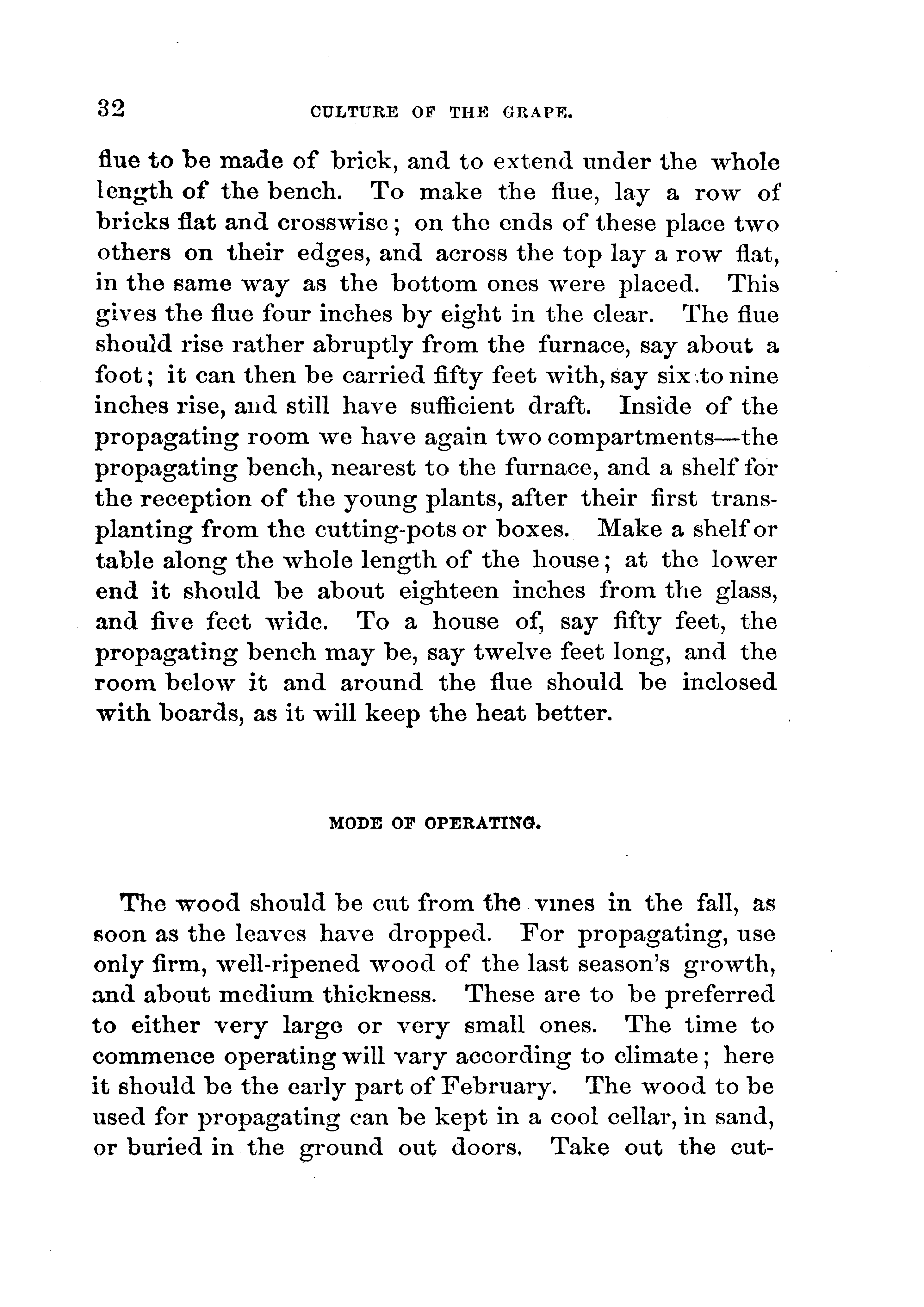 32 CULTURE OF THE GRAPE.

flue to be made of brick, and to extend under the whole length of the bench. To make the flue, lay a row of bricks flat and crosswise; on the ends of these place two others on their edges, and across the top lay a row flat, in the same way as the bottom ones were placed. This gives the flue four inches by eight in the clear. The flue should rise rather abruptly from the furnace, say about a foot; it can then be carried fifty feet with, say six to nine inches rise, and still have sufficient draft. Inside of the propagating room we have again two compartments—the propagating bench, nearest to the furnace, and a shelf for the reception of the young plants, after their first transplanting from the cutting-pots or boxes. Make a shelf or table along the whole length of the house; at the lower end it should be about eighteen inches from the glass, and five feet wide. To a house of, say fifty feet, the propagating bench may be, say twelve feet long, and the room below it and around the flue should be inclosed with boards, as it will keep the heat better.

MODE OF OPERATING.

The wood should be cut from the vines in the fall, as soon as the leaves have dropped. For propagating, use only firm, well-ripened wood of the last season's growth, and about medium thickness. These are to be preferred to either very large or very small ones. The time to commence operating will vary according to climate; here it should be the early part of February. The wood to be used for propagating can be kept in a cool cellar, in sand, or buried in the ground out doors. Take out the cut-